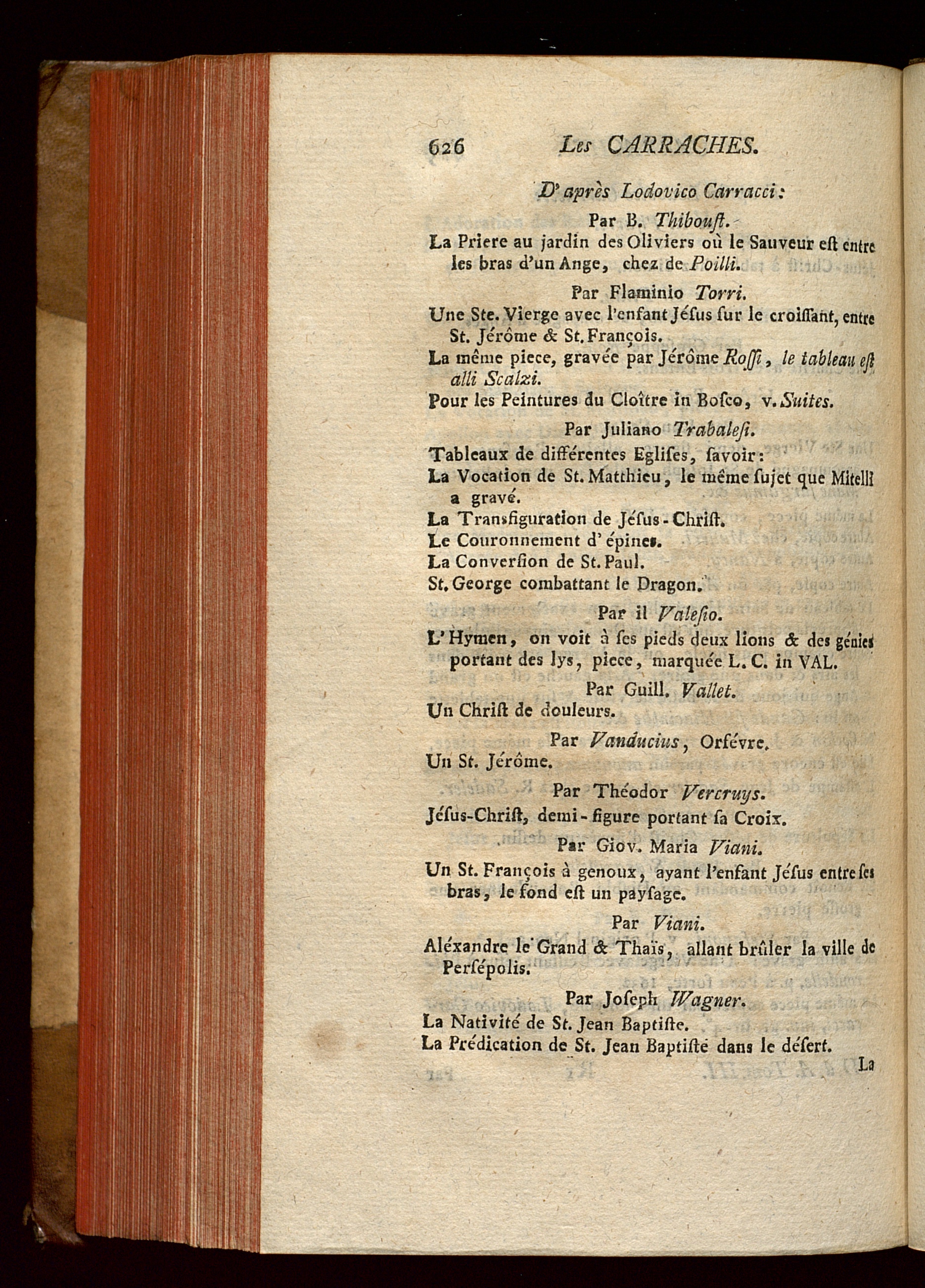 626 Les CARRACHES.

D'après Lodovico Carracci:

Par B. Thibouſt.

La Priere au jardin des Oliviers où le Sauveur eſt entre les bras d'un Ange, chez de Poilli.

Par Flaminio Torri.

Une Ste. Vierge avec l'enfant Jéſus ſur le croiſſant, entre St. Jérôme & St. François.

La même piece, gravée par Jérôme Roſſi, le tableau eſt alli Scalzi.

Pour les Peintures du Cloître in Boſco, v. Suites.

Par Juliano Trabaleſi.

Tableaux de différentes Egliſes, ſavoir:

La Vocation de St. Matthieu, le même ſujet que Mitelli a gravé.

La Transfiguration de Jéſus-Chriſt.

Le Couronnement d'épines.

La Converſion de St. Paul.

St. George combattant le Dragon.

Par il Valeſio.

L'Hymen, on voit à ſes pieds deux lions & des génies portant des lys, piece, marquée L. C. in VAL.

Par Guill. Vallet.

Un Chriſt de douleurs.

Par Vanducius, Orfévre.

Un St. Jérôme.

Par Théodor Vercruys.

Jéſus-Chriſt, demi-figure portant ſa Croix.

Par Giov. Maria Viani.

Un St. François à genoux, ayant l'enfant Jéſus entre ſes bras, le fond eſt un payſage.

Par Viani.

Aléxandre le Grand & Thaïs, allant brûler la ville de Perſépolis.

Par Joſeph Wagner.

La Nativité de St. Jean Baptiſte.

La Prédication de St. Jean Baptiſte dans le déſert.

La